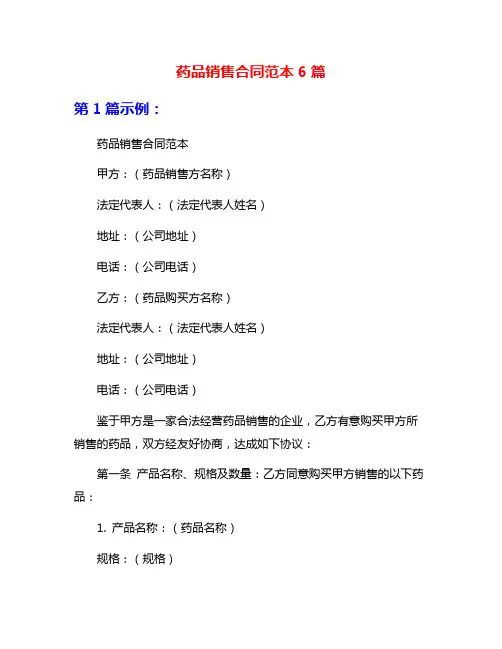 药品销售合同范本 6 篇

第 1 篇示例：

药品销售合同范本

甲方：（药品销售方名称）

法定代表人：（法定代表人姓名）

地址：（公司地址）

电话：（公司电话）

乙方：（药品购买方名称）

法定代表人：（法定代表人姓名）

地址：（公司地址）

电话：（公司电话）

鉴于甲方是一家合法经营药品销售的企业，乙方有意购买甲方所销售的药品，双方经友好协商，达成如下协议：

第一条 产品名称、规格及数量：乙方同意购买甲方销售的以下药品：

1. 产品名称：（药品名称）

规格：（规格）